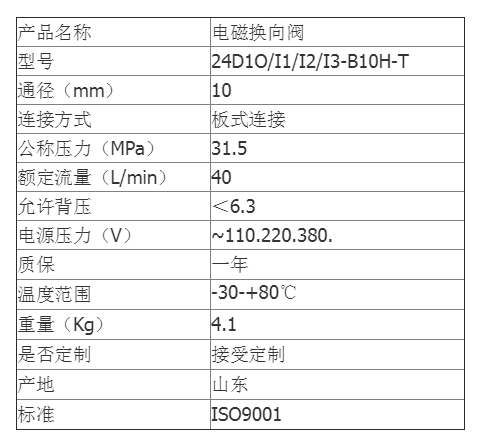 | 产品名称 | 电磁换向阀 |
|---|---|
| 型号 | 24D1O/I1/I2/I3-B10H-T |
| 通径（mm） | 10 |
| 连接方式 | 板式连接 |
| 公称压力（MPa） | 31.5 |
| 额定流量（L/min） | 40 |
| 允许背压 | ＜6.3 |
| 电源压力（V） | ~110.220.380. |
| 质保 | 一年 |
| 温度范围 | -30-+80℃ |
| 重量（Kg） | 4.1 |
| 是否定制 | 接受定制 |
| 产地 | 山东 |
| 标准 | ISO9001 |